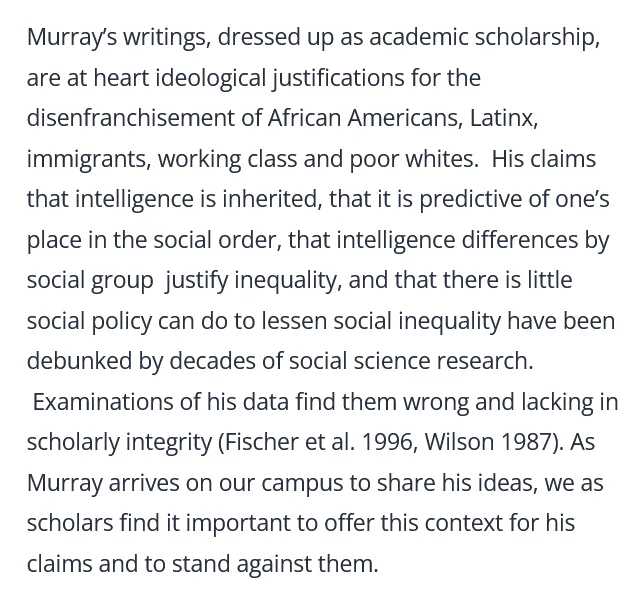 Murray's writings, dressed up as academic scholarship, are at heart ideological justifications for the disenfranchisement of African Americans, Latinx, immigrants, working class and poor whites.  His claims that intelligence is inherited, that it is predictive of one's place in the social order, that intelligence differences by social group  justify inequality, and that there is little social policy can do to lessen social inequality have been debunked by decades of social science research.  Examinations of his data find them wrong and lacking in scholarly integrity (Fischer et al. 1996, Wilson 1987). As Murray arrives on our campus to share his ideas, we as scholars find it important to offer this context for his claims and to stand against them.